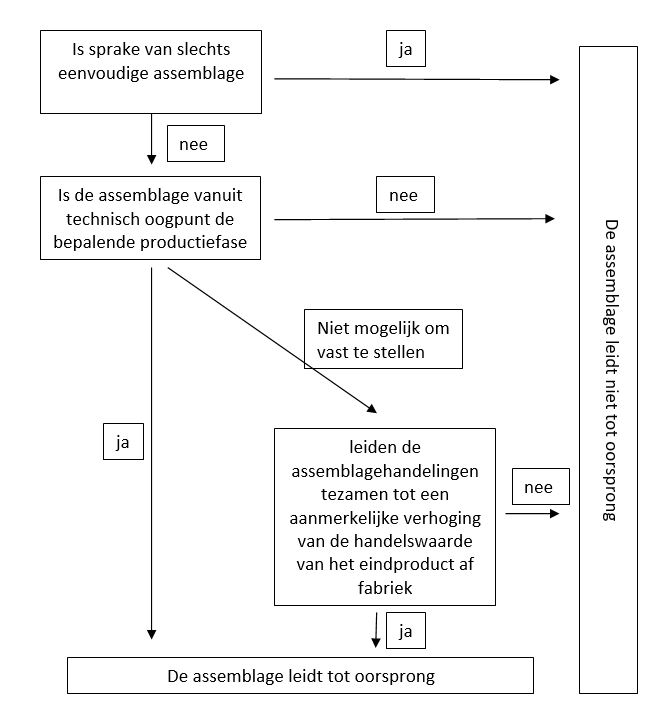 Is sprake van slechts eenvoudige assemblage

ja

nee

Is de assemblage vanuit technisch oogpunt de bepalende productiefase

nee

Niet mogelijk om vast te stellen

ja

leiden de assemblagehandelingen tezamen tot een aanmerkelijke verhoging van de handelswaarde van het eindproduct af fabriek

nee

ja

De assemblage leidt tot oorsprong

De assemblage leidt niet tot oorsprong